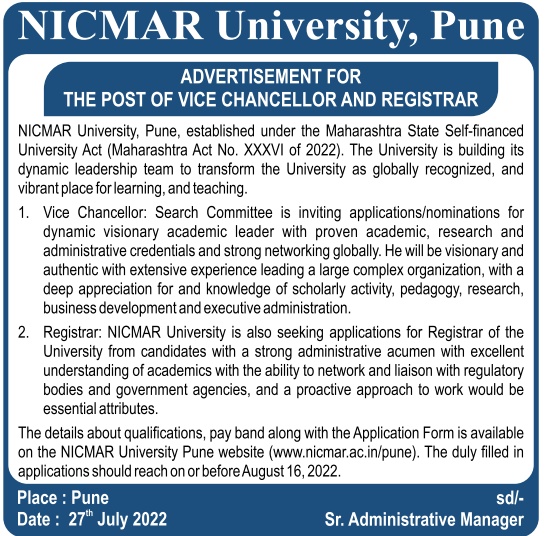 NICMAR University, Pune

ADVERTISEMENT FOR
THE POST OF VICE CHANCELLOR AND REGISTRAR

NICMAR University, Pune, established under the Maharashtra State Self-financed University Act (Maharashtra Act No. XXXVI of 2022). The University is building its dynamic leadership team to transform the University as globally recognized, and vibrant place for learning, and teaching.

1. Vice Chancellor: Search Committee is inviting applications/nominations for dynamic visionary academic leader with proven academic, research and administrative credentials and strong networking globally. He will be visionary and authentic with extensive experience leading a large complex organization, with a deep appreciation for and knowledge of scholarly activity, pedagogy, research, business development and executive administration.

2. Registrar: NICMAR University is also seeking applications for Registrar of the University from candidates with a strong administrative acumen with excellent understanding of academics with the ability to network and liaison with regulatory bodies and government agencies, and a proactive approach to work would be essential attributes.

The details about qualifications, pay band along with the Application Form is available on the NICMAR University Pune website (www.nicmar.ac.in/pune). The duly filled in applications should reach on or before August 16, 2022.

Place : Pune
Date : 27$^{th}$ July 2022

sd/-
Sr. Administrative Manager